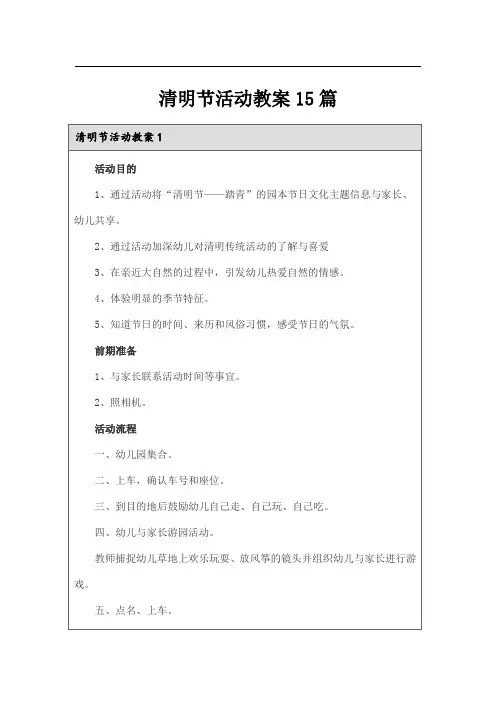 清明节活动教案15篇

清明节活动教案1

活动目的

1、通过活动将“清明节——踏青”的园本节日文化主题信息与家长、幼儿共享。

2、通过活动加深幼儿对清明传统活动的了解与喜爱

3、在亲近大自然的过程中，引发幼儿热爱自然的情感。

4、体验明显的季节特征。

5、知道节日的时间、来历和风俗习惯，感受节日的气氛。

前期准备

1、与家长联系活动时间等事宜。

2、照相机。

活动流程

一、幼儿园集合。

二、上车，确认车号和座位。

三、到目的地后鼓励幼儿自己走、自己玩、自己吃。

四、幼儿与家长游园活动。

教师捕捉幼儿草地上欢乐玩耍、放风筝的镜头并组织幼儿与家长进行游戏。

五、点名、上车。